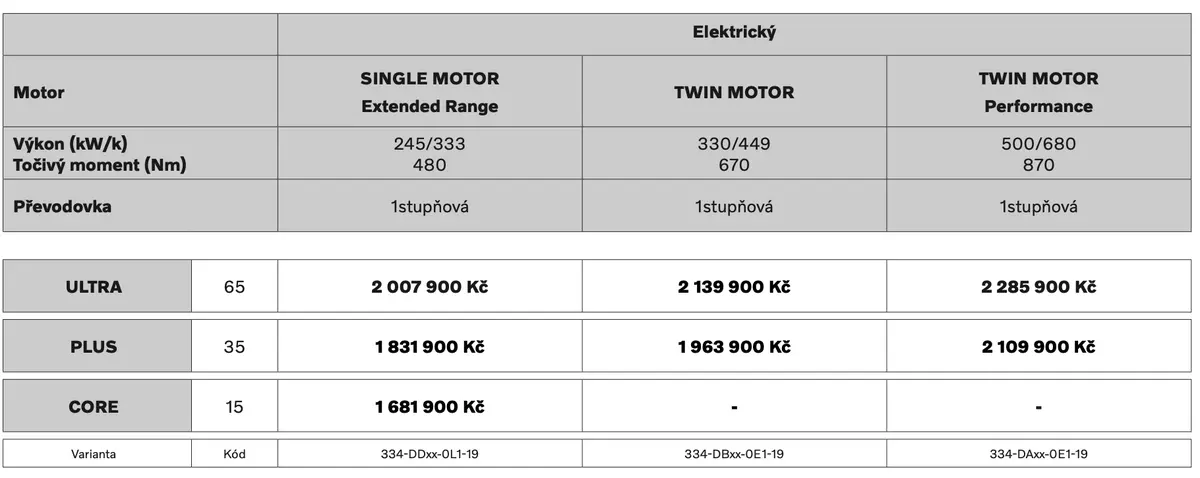 |  | Elektrický |  |  |
|---|---|---|---|
| Motor | SINGLE MOTOR Extended Range | TWIN MOTOR | TWIN MOTOR Performance |
| Výkon (kW/k) Točivý moment (Nm) | 245/333 480 | 330/449 670 | 500/680 870 |
| Převodovka | 1stupňová | 1stupňová | 1stupňová |

| ULTRA | 65 | 2 007 900 Kč | 2 139 900 Kč | 2 285 900 Kč |
|---|---|---|---|---|
| PLUS | 35 | 1 831 900 Kč | 1 963 900 Kč | 2 109 900 Kč |
| CORE | 15 | 1 681 900 Kč | - | - |
| Varianta | Kód | 334-DDxx-0L1-19 | 334-DBxx-0E1-19 | 334-DAxx-0E1-19 |